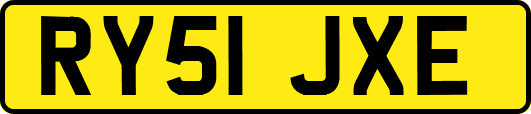 RY51 JXE